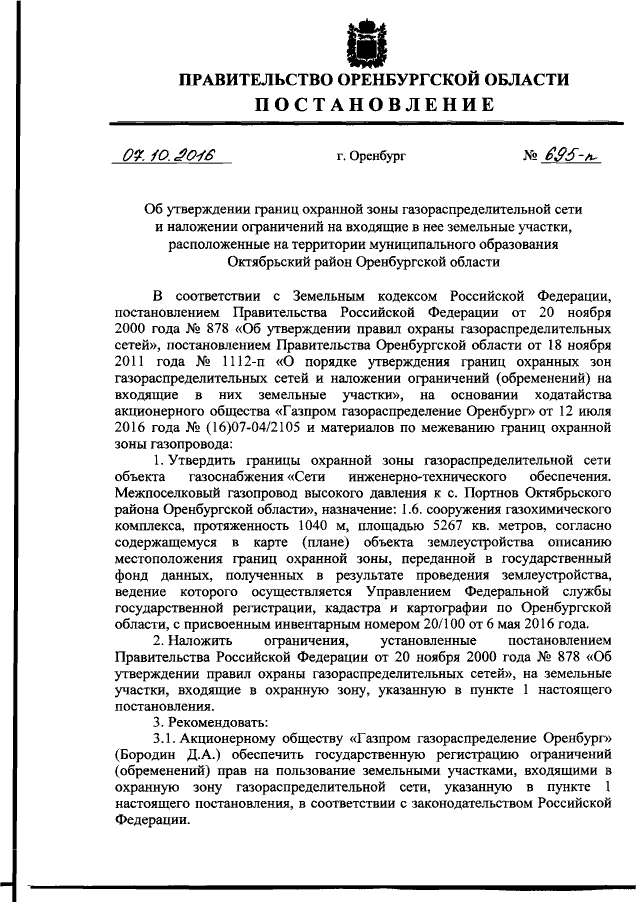 ПРАВИТЕЛЬСТВО ОРЕНБУРГСКОЙ ОБЛАСТИ
ПОСТАНОВЛЕНИЕ

07.10.2016 г. Оренбург № 695-п

Об утверждении границ охранной зоны газораспределительной сети и наложении ограничений на входящие в нее земельные участки, расположенные на территории муниципального образования Октябрьский район Оренбургской области

В соответствии с Земельным кодексом Российской Федерации, постановлением Правительства Российской Федерации от 20 ноября 2000 года № 878 «Об утверждении правил охраны газораспределительных сетей», постановлением Правительства Оренбургской области от 18 ноября 2011 года № 1112-п «О порядке утверждения границ охранных зон газораспределительных сетей и наложении ограничений (обременений) на входящие в них земельные участки», на основании ходатайства акционерного общества «Газпром газораспределение Оренбург» от 12 июля 2016 года № (16)07-04/2105 и материалов по межеванию границ охранной зоны газопровода:

1. Утвердить границы охранной зоны газораспределительной сети объекта газоснабжения «Сети инженерно-технического обеспечения. Межпоселковый газопровод высокого давления к с. Портнов Октябрьского района Оренбургской области», назначение: 1.6. сооружения газохимического комплекса, протяженность 1040 м, площадью 5267 кв. метров, согласно содержащемуся в карте (плане) объекта землеустройства описанию местоположения границ охранной зоны, переданной в государственный фонд данных, полученных в результате проведения землеустройства, ведение которого осуществляется Управлением Федеральной службы государственной регистрации, кадастра и картографии по Оренбургской области, с присвоенным инвентарным номером 20/100 от 6 мая 2016 года.

2. Наложить ограничения, установленные постановлением Правительства Российской Федерации от 20 ноября 2000 года № 878 «Об утверждении правил охраны газораспределительных сетей», на земельные участки, входящие в охранную зону, указанную в пункте 1 настоящего постановления.

3. Рекомендовать:

3.1. Акционерному обществу «Газпром газораспределение Оренбург» (Бородин Д.А.) обеспечить государственную регистрацию ограничений (обременений) прав на пользование земельными участками, входящими в охранную зону газораспределительной сети, указанную в пункте 1 настоящего постановления, в соответствии с законодательством Российской Федерации.